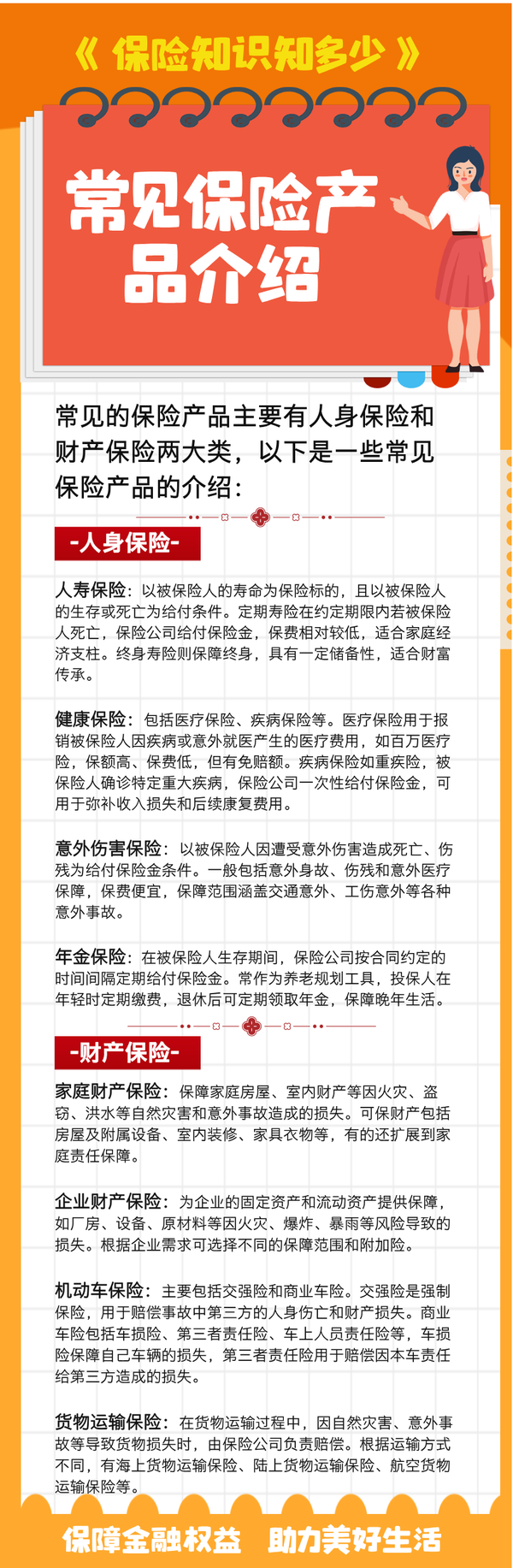 《 保险知识知多少 》

常见保险产品介绍

常见的保险产品主要有人身保险和财产保险两大类，以下是一些常见保险产品的介绍：

-人身保险-

人寿保险：以被保险人的寿命为保险标的，且以被保险人的生存或死亡为给付条件。定期寿险在约定期限内若被保险人死亡，保险公司给付保险金，保费相对较低，适合家庭经济支柱。终身寿险则保障终身，具有一定储备性，适合财富传承。

健康保险：包括医疗保险、疾病保险等。医疗保险用于报销被保险人因疾病或意外就医产生的医疗费用，如百万医疗险，保额高、保费低，但有免赔额。疾病保险如重疾险，被保险人确诊特定重大疾病，保险公司一次性给付保险金，可用于弥补收入损失和后续康复费用。

意外伤害保险：以被保险人因遭受意外伤害造成死亡、伤残为给付保险金条件。一般包括意外身故、伤残和意外医疗保障，保费便宜，保障范围涵盖交通意外、工伤意外等各种意外事故。

年金保险：在被保险人生存期间，保险公司按合同约定的时间间隔定期给付保险金。常作为养老规划工具，投保人在年轻时定期缴费，退休后可定期领取年金，保障晚年生活。

-财产保险-

家庭财产保险：保障家庭房屋、室内财产等因火灾、盗窃、洪水等自然灾害和意外事故造成的损失。可保财产包括房屋及附属设备、室内装修、家具衣物等，有的还扩展到家庭责任保障。

企业财产保险：为企业的固定资产和流动资产提供保障，如厂房、设备、原材料等因火灾、爆炸、暴雨等风险导致的损失。根据企业需求可选择不同的保障范围和附加险。

机动车保险：主要包括交强险和商业车险。交强险是强制保险，用于赔偿事故中第三方的人身伤亡和财产损失。商业车险包括车损险、第三者责任险、车上人员责任险等，车损险保障自己车辆的损失，第三者责任险用于赔偿因本车责任给第三方造成的损失。

货物运输保险：在货物运输过程中，因自然灾害、意外事故等导致货物损失时，由保险公司负责赔偿。根据运输方式不同，有海上货物运输保险、陆上货物运输保险、航空货物运输保险等。

保障金融权益 助力美好生活